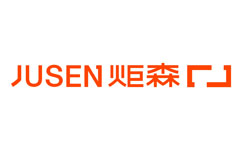 JUSEN 炬森